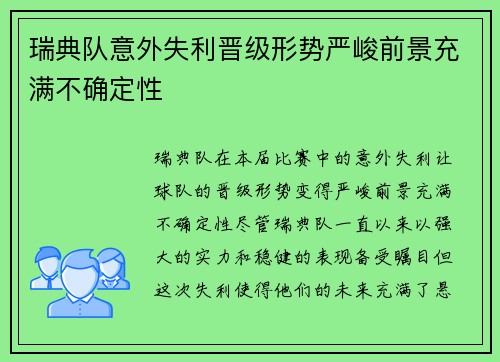 瑞典队意外失利晋级形势严峻前景充满不确定性

瑞典队在本届比赛中的意外失利让球队的晋级形势变得严峻前景充满不确定性尽管瑞典队一直以来以强大的实力和稳健的表现备受瞩目但这次失利使得他们的未来充满了悬